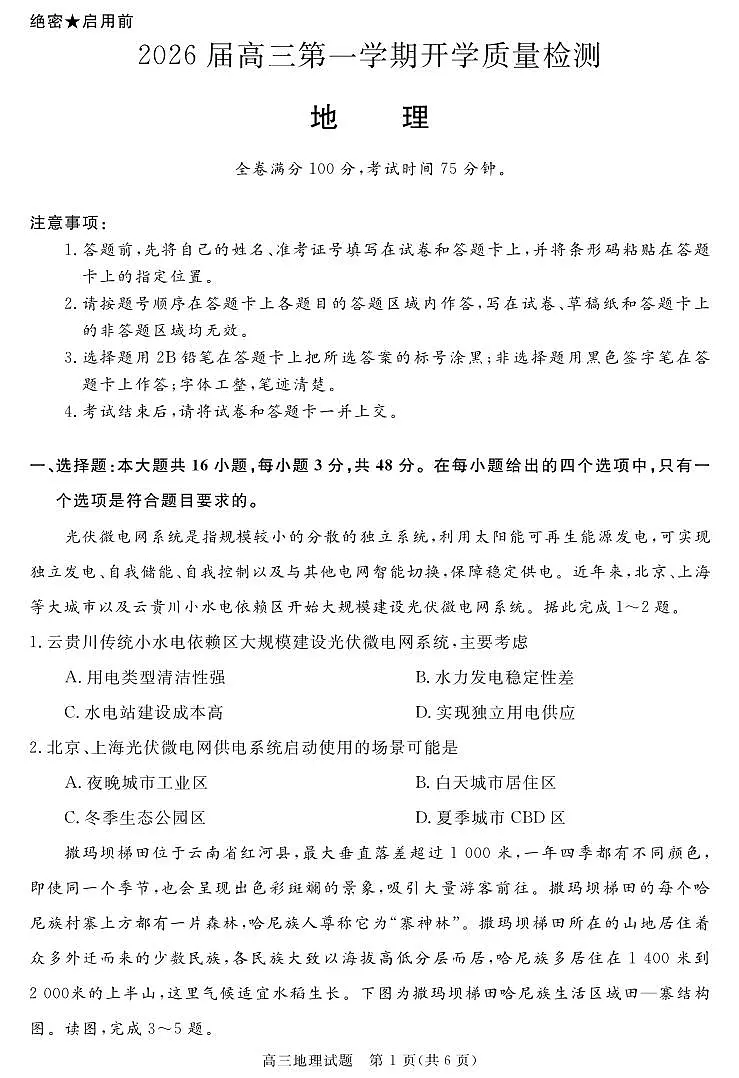 绝密★启用前

2026届高三第一学期开学质量检测

地 理

全卷满分100分,考试时间75分钟。

注意事项:

1.答题前,先将自己的姓名、准考证号填写在试卷和答题卡上,并将条形码粘贴在答题卡上的指定位置。

2.请按题号顺序在答题卡上各题目的答题区域内作答,写在试卷、草稿纸和答题卡上的非答题区域均无效。

3.选择题用2B铅笔在答题卡上把所选答案的标号涂黑;非选择题用黑色签字笔在答题卡上作答;字体工整,笔迹清楚。

4.考试结束后,请将试卷和答题卡一并上交。

一、选择题:本大题共16小题,每小题3分,共48分。在每小题给出的四个选项中,只有一个选项是符合题目要求的。

光伏微电网系统是指规模较小的分散的独立系统,利用太阳能可再生能源发电,可实现独立发电、自我储能、自我控制以及与其他电网智能切换,保障稳定供电。近年来,北京、上海等大城市以及云贵川小水电依赖区开始大规模建设光伏微电网系统。据此完成1~2题。

1.云贵川传统小水电依赖区大规模建设光伏微电网系统,主要考虑

A.用电类型清洁性强 B.水力发电稳定性差

C.水电站建设成本高 D.实现独立用电供应

2.北京、上海光伏微电网供电系统启动使用的场景可能是

A.夜晚城市工业区 B.白天城市居住区

C.冬季生态公园区 D.夏季城市CBD区

撒玛坝梯田位于云南省红河县,最大垂直落差超过1 000米,一年四季都有不同颜色,即使同一个季节,也会呈现出色彩斑斓的景象,吸引大量游客前往。撒玛坝梯田的每个哈尼族村寨上方都有一片森林,哈尼族人尊称它为“寨神林”。撒玛坝梯田所在的山地居住着众多外迁而来的少数民族,各民族大致以海拔高低分层而居,哈尼族多居住在1 400米到2 000米的上半山,这里气候适宜水稻生长。下图为撒玛坝梯田哈尼族生活区域田—寨结构图。读图,完成3~5题。

高三地理试题 第1页(共6页)